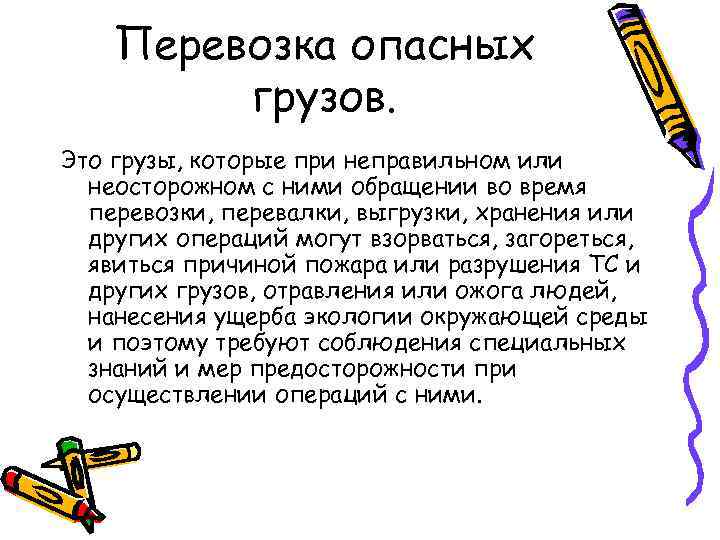 Перевозка опасных грузов.

Это грузы, которые при неправильном или неосторожном с ними обращении во время перевозки, перевалки, выгрузки, хранения или других операций могут взорваться, загореться, явиться причиной пожара или разрушения ТС и других грузов, отравления или ожога людей, нанесения ущерба экологии окружающей среды и поэтому требуют соблюдения специальных знаний и мер предосторожности при осуществлении операций с ними.